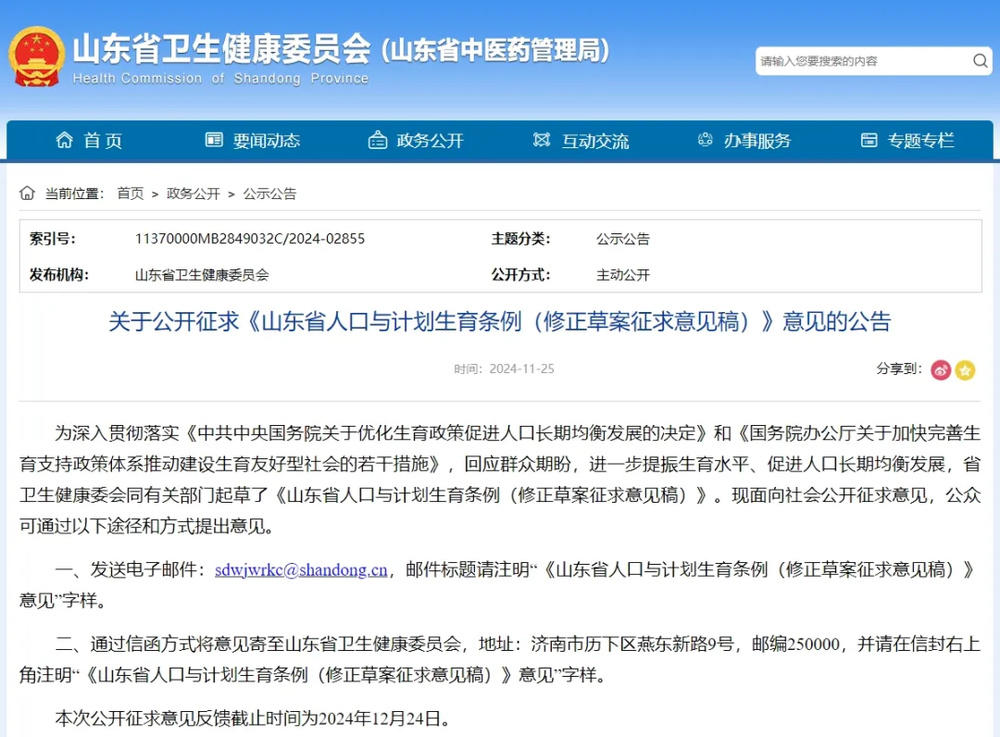 山东省卫生健康委员会（山东省中医药管理局）
Health Commission of Shandong Province

请输入您要搜索的内容

首页　要闻动态　政务公开　互动交流　办事服务　专题专栏

当前位置：首页 > 政务公开 > 公示公告

| 索引号： | 11370000MB2849032C/2024-02855 | 主题分类： | 公示公告 |
|---|---|---|---|
| 发布机构： | 山东省卫生健康委员会 | 公开方式： | 主动公开 |

关于公开征求《山东省人口与计划生育条例（修正草案征求意见稿）》意见的公告

时间：2024-11-25

分享到：

为深入贯彻落实《中共中央国务院关于优化生育政策促进人口长期均衡发展的决定》和《国务院办公厅关于加快完善生育支持政策体系推动建设生育友好型社会的若干措施》，回应群众期盼，进一步提振生育水平、促进人口长期均衡发展，省卫生健康委会同有关部门起草了《山东省人口与计划生育条例（修正草案征求意见稿）》。现面向社会公开征求意见，公众可通过以下途径和方式提出意见。

一、发送电子邮件：sdwjwrkc@shandong.cn，邮件标题请注明“《山东省人口与计划生育条例（修正草案征求意见稿）》意见”字样。

二、通过信函方式将意见寄至山东省卫生健康委员会，地址：济南市历下区燕东新路9号，邮编250000，并请在信封右上角注明“《山东省人口与计划生育条例（修正草案征求意见稿）》意见”字样。

本次公开征求意见反馈截止时间为2024年12月24日。